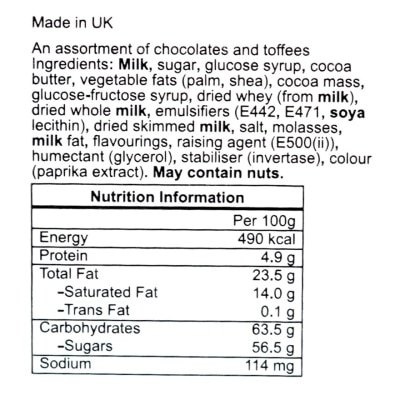 Made in UK

An assortment of chocolates and toffees Ingredients: Milk, sugar, glucose syrup, cocoa butter, vegetable fats (palm, shea), cocoa mass, glucose-fructose syrup, dried whey (from milk), dried whole milk, emulsifiers (E442, E471, soya lecithin), dried skimmed milk, salt, molasses, milk fat, flavourings, raising agent (E500(ii)), humectant (glycerol), stabiliser (invertase), colour (paprika extract). May contain nuts.

| Nutrition Information | |
|---|---|
| | Per 100g |
| Energy | 490 kcal |
| Protein | 4.9 g |
| Total Fat | 23.5 g |
| -Saturated Fat | 14.0 g |
| -Trans Fat | 0.1 g |
| Carbohydrates | 63.5 g |
| -Sugars | 56.5 g |
| Sodium | 114 mg |